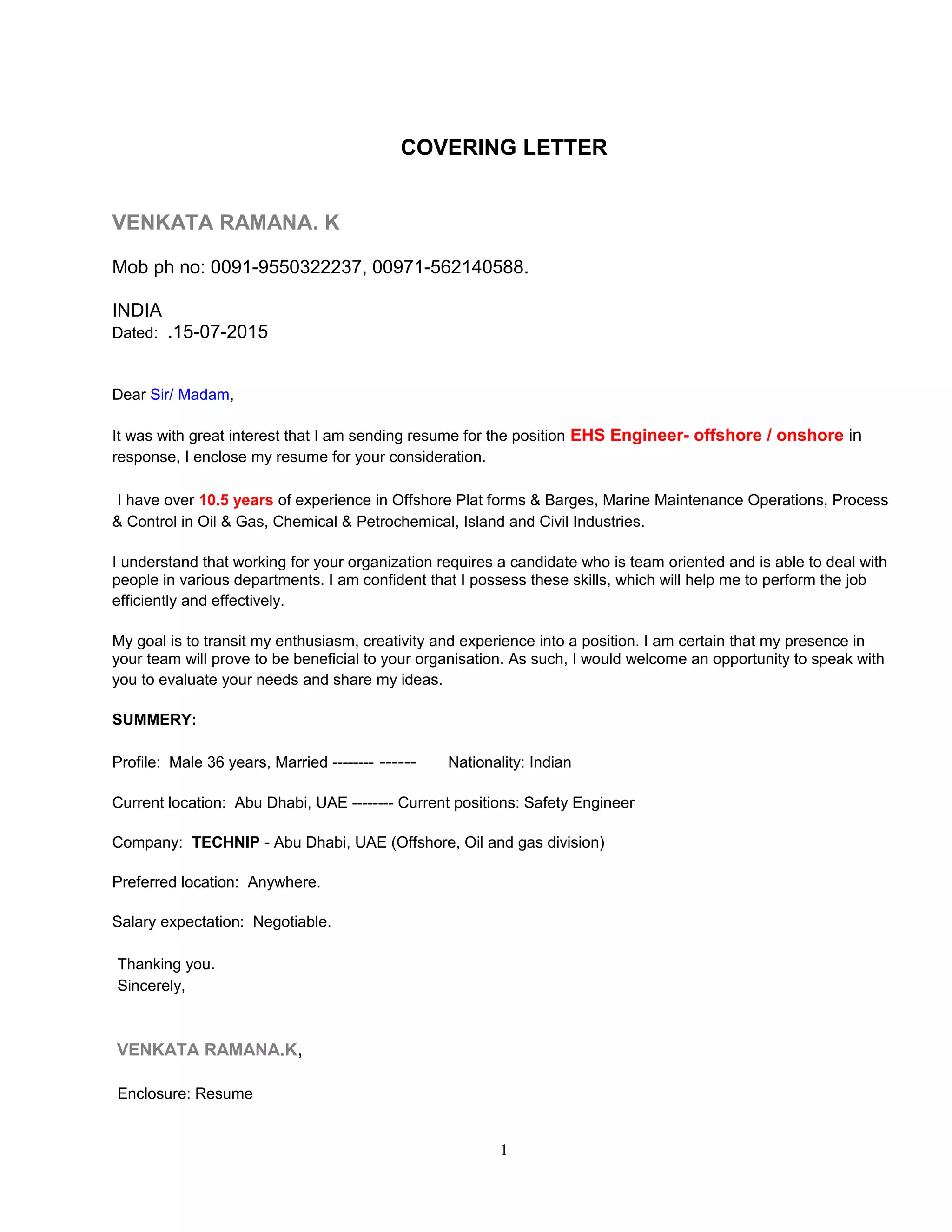 COVERING LETTER

VENKATA RAMANA. K

Mob ph no: 0091-9550322237, 00971-562140588.

INDIA
Dated: .15-07-2015

Dear Sir/ Madam,

It was with great interest that I am sending resume for the position EHS Engineer- offshore / onshore in response, I enclose my resume for your consideration.

I have over 10.5 years of experience in Offshore Plat forms & Barges, Marine Maintenance Operations, Process & Control in Oil & Gas, Chemical & Petrochemical, Island and Civil Industries.

I understand that working for your organization requires a candidate who is team oriented and is able to deal with people in various departments. I am confident that I possess these skills, which will help me to perform the job efficiently and effectively.

My goal is to transit my enthusiasm, creativity and experience into a position. I am certain that my presence in your team will prove to be beneficial to your organisation. As such, I would welcome an opportunity to speak with you to evaluate your needs and share my ideas.

SUMMERY:

Profile: Male 36 years, Married -------- ------ Nationality: Indian

Current location: Abu Dhabi, UAE -------- Current positions: Safety Engineer

Company: TECHNIP - Abu Dhabi, UAE (Offshore, Oil and gas division)

Preferred location: Anywhere.

Salary expectation: Negotiable.

Thanking you.
Sincerely,

VENKATA RAMANA.K,

Enclosure: Resume

1